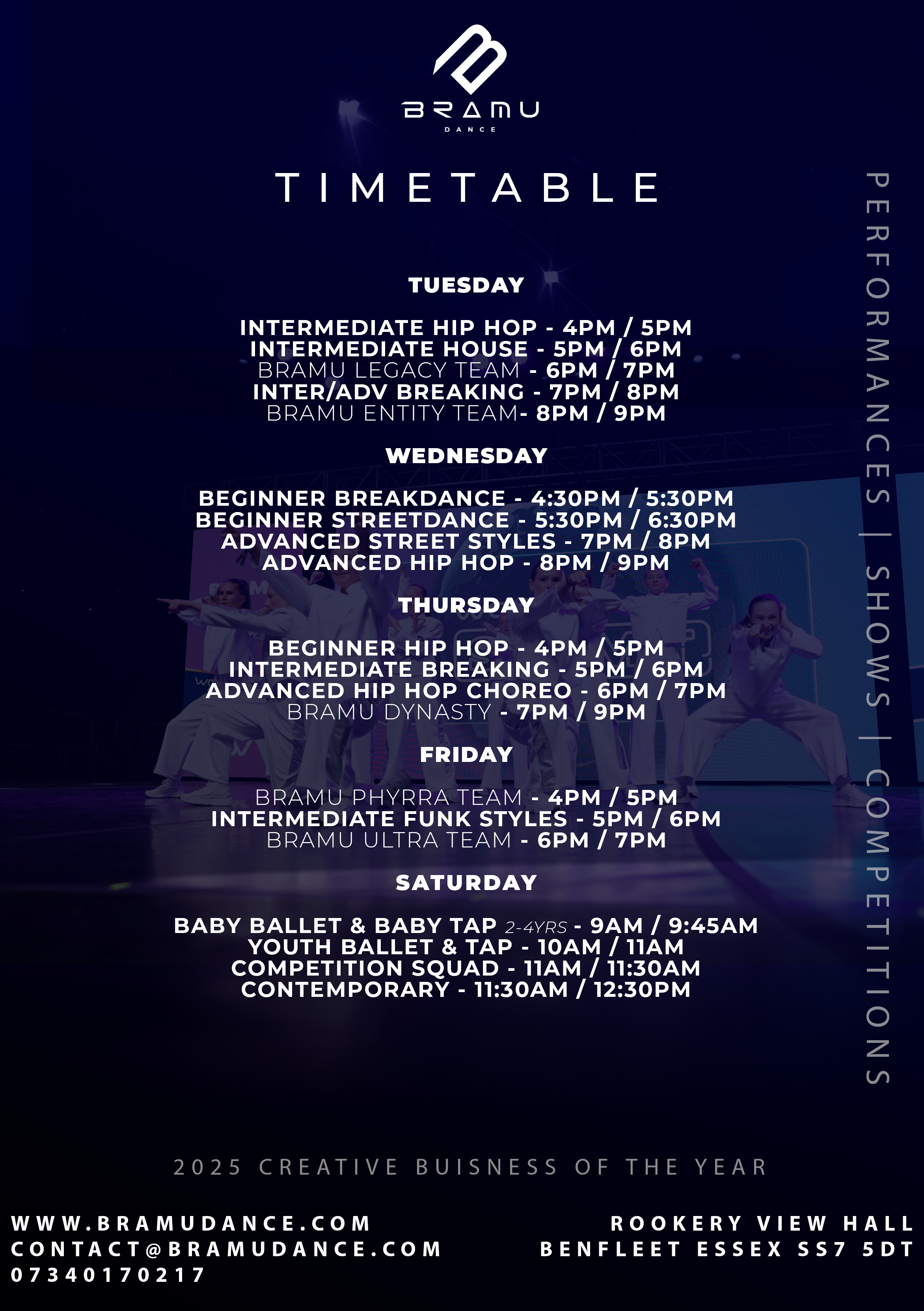 BRAMU
DANCE

TIMETABLE

TUESDAY

INTERMEDIATE HIP HOP - 4PM / 5PM
INTERMEDIATE HOUSE - 5PM / 6PM
BRAMU LEGACY TEAM - 6PM / 7PM
INTER/ADV BREAKING - 7PM / 8PM
BRAMU ENTITY TEAM- 8PM / 9PM

WEDNESDAY

BEGINNER BREAKDANCE - 4:30PM / 5:30PM
BEGINNER STREETDANCE - 5:30PM / 6:30PM
ADVANCED STREET STYLES - 7PM / 8PM
ADVANCED HIP HOP - 8PM / 9PM

THURSDAY

BEGINNER HIP HOP - 4PM / 5PM
INTERMEDIATE BREAKING - 5PM / 6PM
ADVANCED HIP HOP CHOREO - 6PM / 7PM
BRAMU DYNASTY - 7PM / 9PM

FRIDAY

BRAMU PHYRRA TEAM - 4PM / 5PM
INTERMEDIATE FUNK STYLES - 5PM / 6PM
BRAMU ULTRA TEAM - 6PM / 7PM

SATURDAY

BABY BALLET & BABY TAP 2-4YRS - 9AM / 9:45AM
YOUTH BALLET & TAP - 10AM / 11AM
COMPETITION SQUAD - 11AM / 11:30AM
CONTEMPORARY - 11:30AM / 12:30PM

PERFORMANCES | SHOWS | COMPETITIONS

2025 CREATIVE BUISNESS OF THE YEAR

WWW.BRAMUDANCE.COM
CONTACT@BRAMUDANCE.COM
07340170217

ROOKERY VIEW HALL
BENFLEET ESSEX SS7 5DT